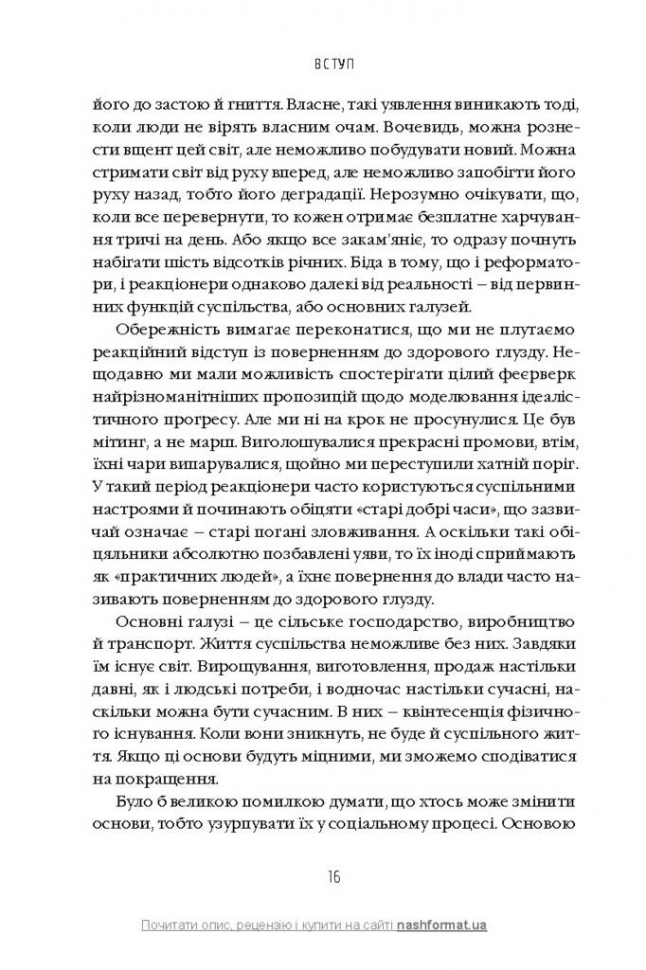 ВСТУП

його до застою й гниття. Власне, такі уявлення виникають тоді, коли люди не вірять власним очам. Вочевидь, можна рознести вщент цей світ, але неможливо побудувати новий. Можна стримати світ від руху вперед, але неможливо запобігти його руху назад, тобто його деградації. Нерозумно очікувати, що, коли все перевернути, то кожен отримає безплатне харчування тричі на день. Або якщо все закам'яніє, то одразу почнуть набігати шість відсотків річних. Біда в тому, що і реформатори, і реакціонери однаково далекі від реальності – від первинних функцій суспільства, або основних галузей.

Обережність вимагає переконатися, що ми не плутаємо реакційний відступ із поверненням до здорового глузду. Нещодавно ми мали можливість спостерігати цілий феєрверк найрізноманітніших пропозицій щодо моделювання ідеалістичного прогресу. Але ми ні на крок не просунулися. Це був мітинг, а не марш. Виголошувалися прекрасні промови, втім, їхні чари випарувалися, щойно ми переступили хатній поріг. У такий період реакціонери часто користуються суспільними настроями й починають обіцяти «старі добрі часи», що зазвичай означає – старі погані зловживання. А оскільки такі обіцяльники абсолютно позбавлені уяви, то їх іноді сприймають як «практичних людей», а їхнє повернення до влади часто називають поверненням до здорового глузду.

Основні галузі – це сільське господарство, виробництво й транспорт. Життя суспільства неможливе без них. Завдяки їм існує світ. Вирощування, виготовлення, продаж настільки давні, як і людські потреби, і водночас настільки сучасні, наскільки можна бути сучасним. В них – квінтесенція фізичного існування. Коли вони зникнуть, не буде й суспільного життя. Якщо ці основи будуть міцними, ми зможемо сподіватися на покращення.

Було б великою помилкою думати, що хтось може змінити основи, тобто узурпувати їх у соціальному процесі. Основою

16

Почитати опис, рецензію і купити на сайті nashformat.ua